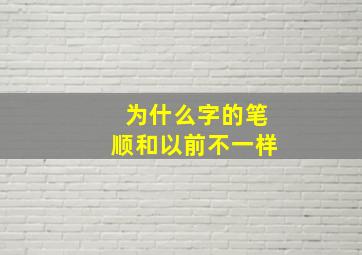 为什么字的笔顺和以前不一样